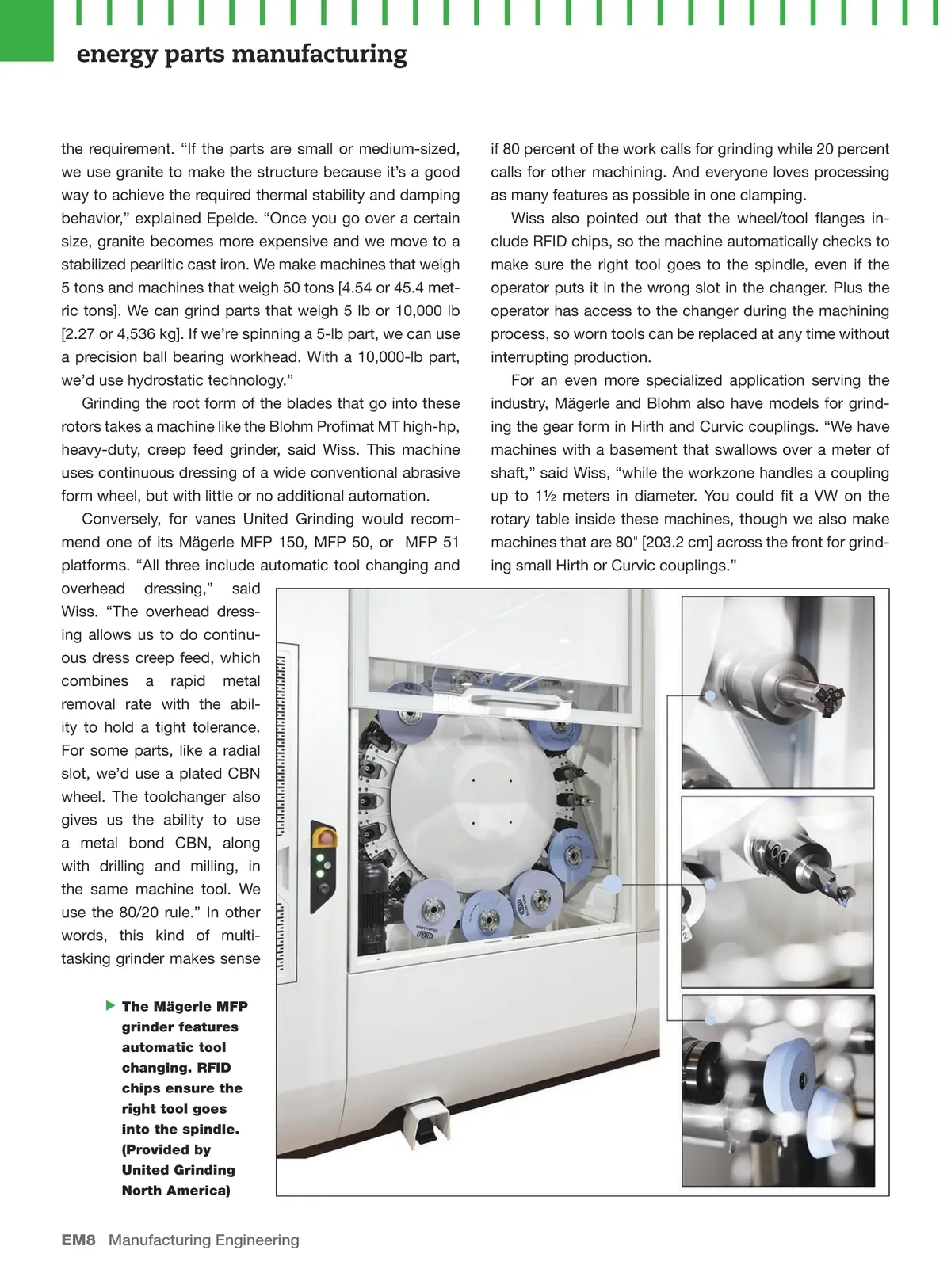 energy parts manufacturing

the requirement. “If the parts are small or medium-sized, we use granite to make the structure because it’s a good way to achieve the required thermal stability and damping behavior,” explained Epelde. “Once you go over a certain size, granite becomes more expensive and we move to a stabilized pearlitic cast iron. We make machines that weigh 5 tons and machines that weigh 50 tons [4.54 or 45.4 metric tons]. We can grind parts that weigh 5 lb or 10,000 lb [2.27 or 4,536 kg]. If we’re spinning a 5-lb part, we can use a precision ball bearing workhead. With a 10,000-lb part, we’d use hydrostatic technology.”

Grinding the root form of the blades that go into these rotors takes a machine like the Blohm Profimat MT high-hp, heavy-duty, creep feed grinder, said Wiss. This machine uses continuous dressing of a wide conventional abrasive form wheel, but with little or no additional automation.

Conversely, for vanes United Grinding would recommend one of its Mägerle MFP 150, MFP 50, or MFP 51 platforms. “All three include automatic tool changing and overhead dressing,” said Wiss. “The overhead dressing allows us to do continuous dress creep feed, which combines a rapid metal removal rate with the ability to hold a tight tolerance. For some parts, like a radial slot, we’d use a plated CBN wheel. The toolchanger also gives us the ability to use a metal bond CBN, along with drilling and milling, in the same machine tool. We use the 80/20 rule.” In other words, this kind of multitasking grinder makes sense

if 80 percent of the work calls for grinding while 20 percent calls for other machining. And everyone loves processing as many features as possible in one clamping.

Wiss also pointed out that the wheel/tool flanges include RFID chips, so the machine automatically checks to make sure the right tool goes to the spindle, even if the operator puts it in the wrong slot in the changer. Plus the operator has access to the changer during the machining process, so worn tools can be replaced at any time without interrupting production.

For an even more specialized application serving the industry, Mägerle and Blohm also have models for grinding the gear form in Hirth and Curvic couplings. “We have machines with a basement that swallows over a meter of shaft,” said Wiss, “while the workzone handles a coupling up to 1½ meters in diameter. You could fit a VW on the rotary table inside these machines, though we also make machines that are 80" [203.2 cm] across the front for grinding small Hirth or Curvic couplings.”

The Mägerle MFP grinder features automatic tool changing. RFID chips ensure the right tool goes into the spindle. (Provided by United Grinding North America)

EM8 Manufacturing Engineering